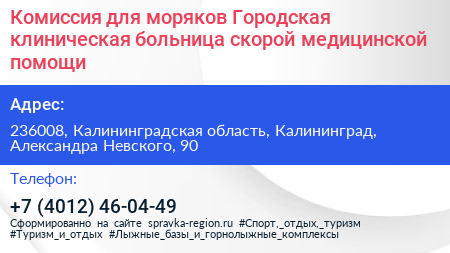 Комиссия для моряков Городская клиническая больница скорой медицинской помощи

Адрес:

236008, Калининградская область, Калининград, Александра Невского, 90

Телефон:

+7 (4012) 46-04-49

Сформированно на сайте spravka-region.ru #Спорт,_отдых,_туризм #Туризм_и_отдых #Лыжные_базы_и_горнолыжные_комплексы